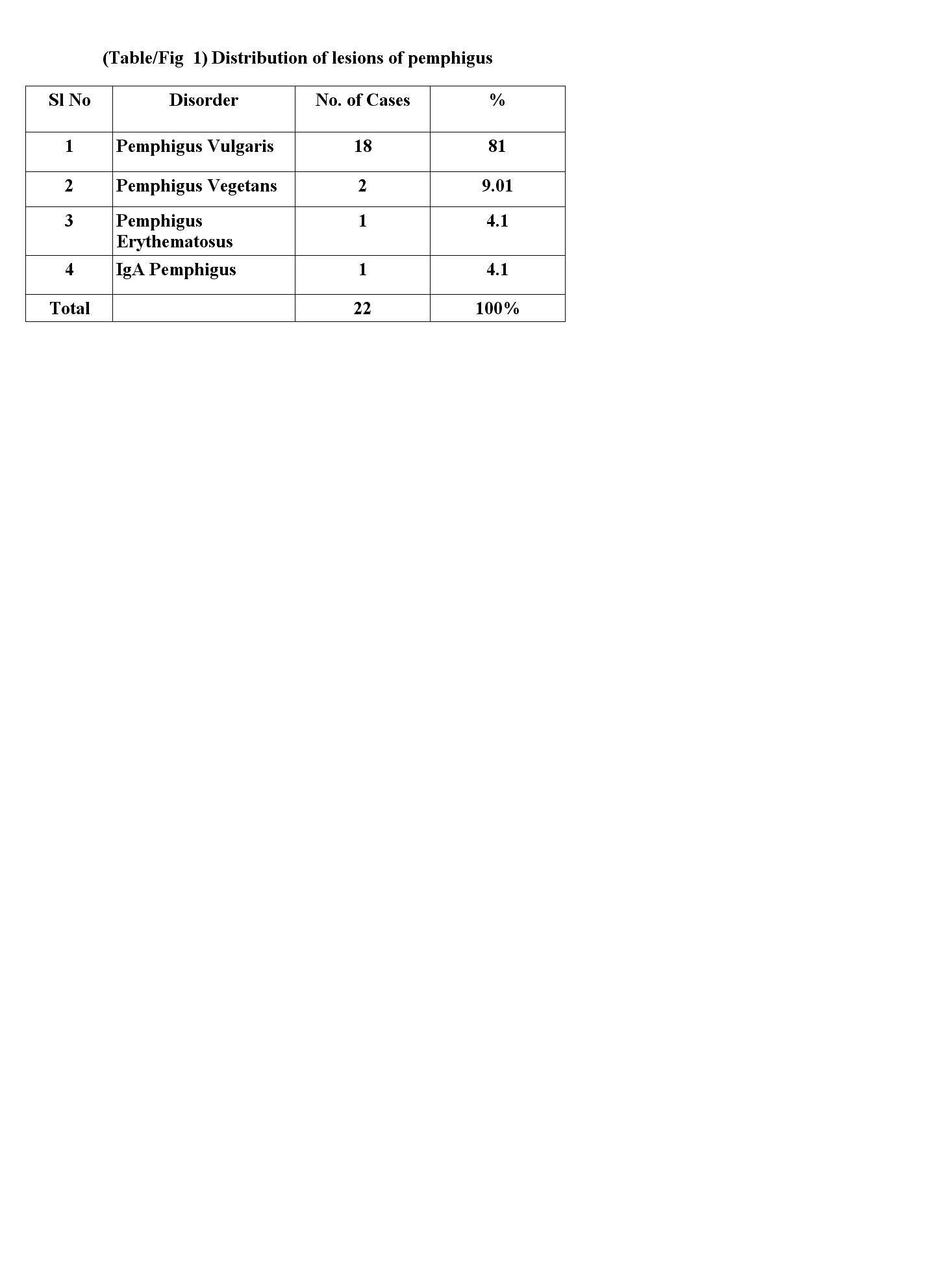 (Table/Fig 1) Distribution of lesions of pemphigus

| Sl No | Disorder | No. of Cases | % |
|---|---|---|---|
| 1 | Pemphigus Vulgaris | 18 | 81 |
| 2 | Pemphigus Vegetans | 2 | 9.01 |
| 3 | Pemphigus Erythematosus | 1 | 4.1 |
| 4 | IgA Pemphigus | 1 | 4.1 |
| Total | | 22 | 100% |